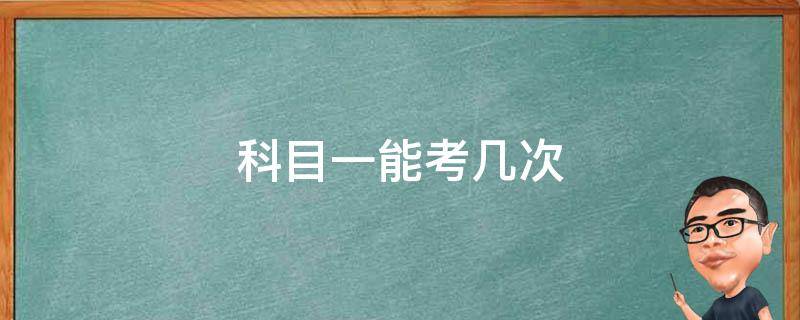 科目一能考几次